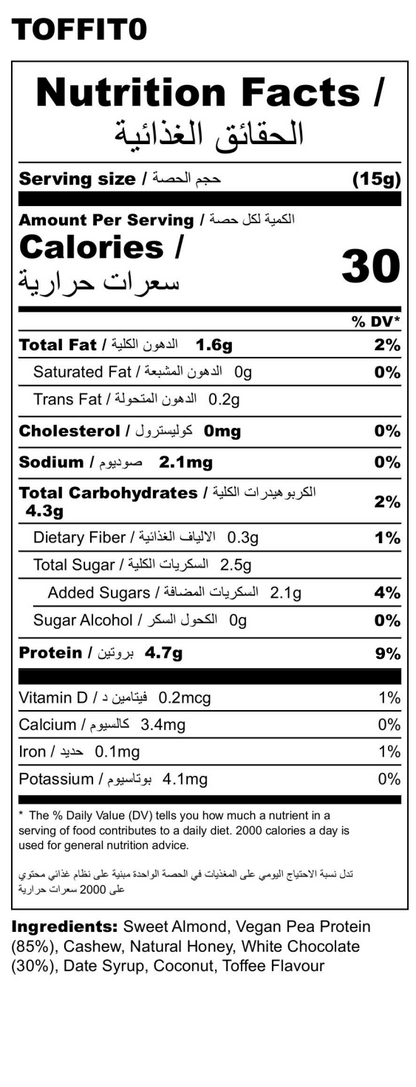 TOFFIT0

Nutrition Facts / الحقائق الغذائية

Serving size / حجم الحصة (15g)

Amount Per Serving / الكمية لكل حصة
Calories / سعرات حرارية 30

% DV*

Total Fat / الدهون الكلية 1.6g 2%
Saturated Fat / الدهون المشبعة 0g 0%
Trans Fat / الدهون المتحولة 0.2g
Cholesterol / كوليسترول 0mg 0%
Sodium / صوديوم 2.1mg 0%
Total Carbohydrates / الكربوهيدرات الكلية 4.3g 2%
Dietary Fiber / الالياف الغذائية 0.3g 1%
Total Sugar / السكريات الكلية 2.5g
Added Sugars / السكريات المضافة 2.1g 4%
Sugar Alcohol / الكحول السكر 0g 0%
Protein / بروتين 4.7g 9%

Vitamin D / فيتامين د 0.2mcg 1%
Calcium / كالسيوم 3.4mg 0%
Iron / حديد 0.1mg 1%
Potassium / بوتاسيوم 4.1mg 0%

* The % Daily Value (DV) tells you how much a nutrient in a serving of food contributes to a daily diet. 2000 calories a day is used for general nutrition advice.

تدل نسبة الاحتياج اليومي على المغذيات في الحصة الواحدة مبنية على نظام غذائي محتوي على 2000 سعرات حرارية

Ingredients: Sweet Almond, Vegan Pea Protein (85%), Cashew, Natural Honey, White Chocolate (30%), Date Syrup, Coconut, Toffee Flavour